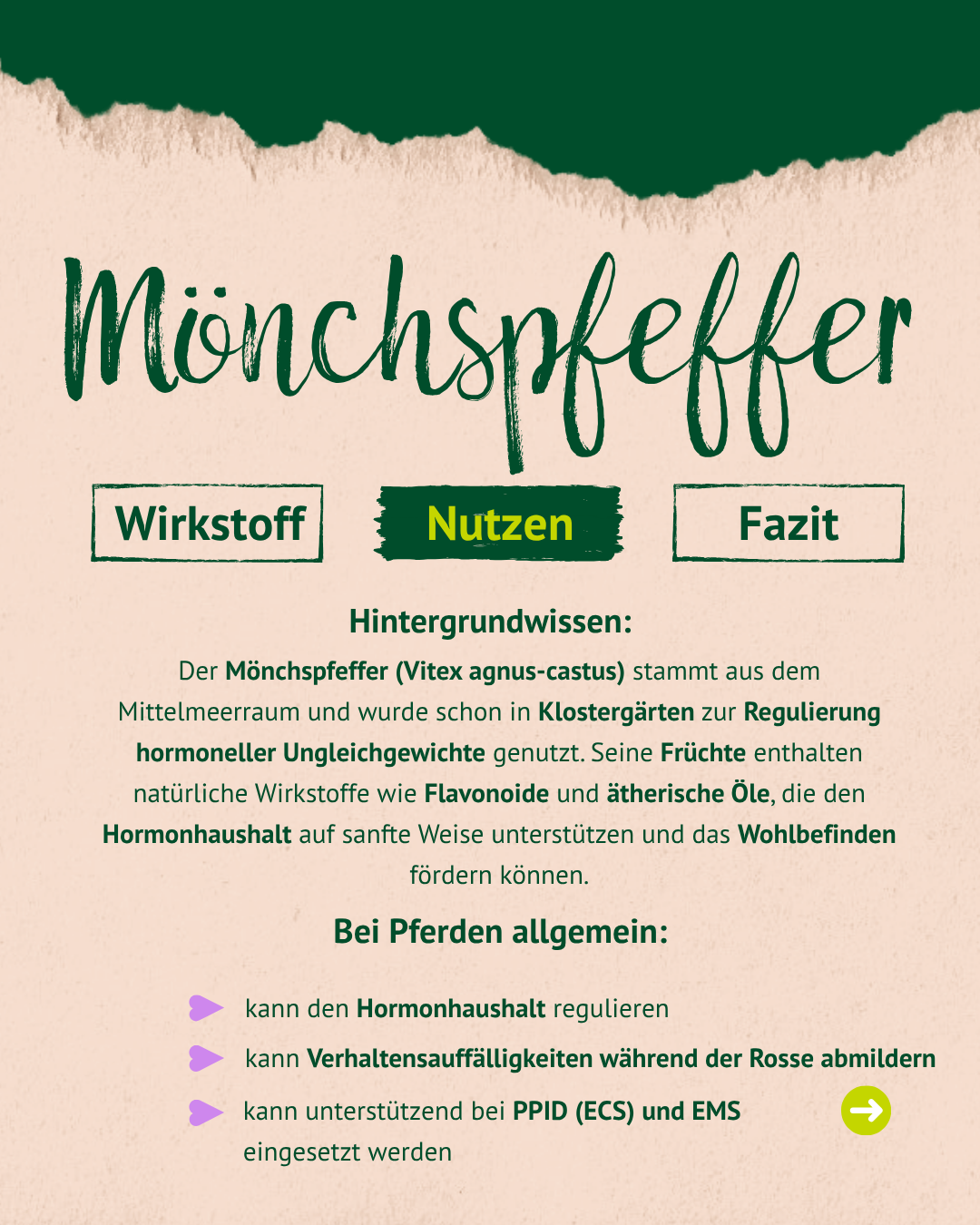 Mönchspfeffer

Wirkstoff

Nutzen

Fazit

Hintergrundwissen:

Der Mönchspfeffer (Vitex agnus-castus) stammt aus dem Mittelmeerraum und wurde schon in Klostergärten zur Regulierung hormoneller Ungleichgewichte genutzt. Seine Früchte enthalten natürliche Wirkstoffe wie Flavonoide und ätherische Öle, die den Hormonhaushalt auf sanfte Weise unterstützen und das Wohlbefinden fördern können.

Bei Pferden allgemein:

kann den Hormonhaushalt regulieren

kann Verhaltensauffälligkeiten während der Rosse abmildern

kann unterstützend bei PPID (ECS) und EMS eingesetzt werden